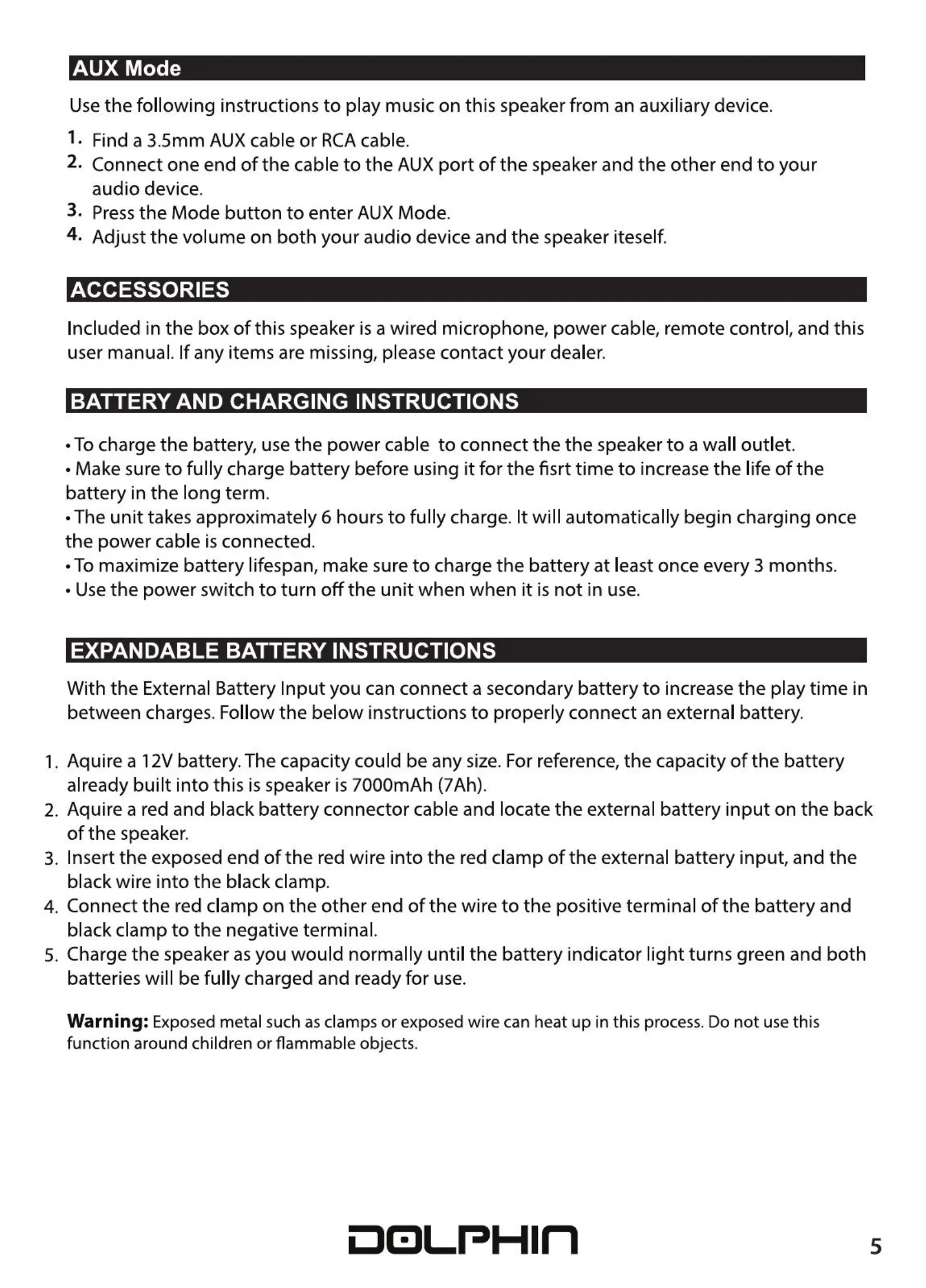 AUX Mode

Use the following instructions to play music on this speaker from an auxiliary device.

1. Find a 3.5mm AUX cable or RCA cable.
2. Connect one end of the cable to the AUX port of the speaker and the other end to your audio device.
3. Press the Mode button to enter AUX Mode.
4. Adjust the volume on both your audio device and the speaker iteself.

ACCESSORIES

Included in the box of this speaker is a wired microphone, power cable, remote control, and this user manual. If any items are missing, please contact your dealer.

BATTERY AND CHARGING INSTRUCTIONS

• To charge the battery, use the power cable to connect the the speaker to a wall outlet.
• Make sure to fully charge battery before using it for the fisrt time to increase the life of the battery in the long term.
• The unit takes approximately 6 hours to fully charge. It will automatically begin charging once the power cable is connected.
• To maximize battery lifespan, make sure to charge the battery at least once every 3 months.
• Use the power switch to turn off the unit when when it is not in use.

EXPANDABLE BATTERY INSTRUCTIONS

With the External Battery Input you can connect a secondary battery to increase the play time in between charges. Follow the below instructions to properly connect an external battery.

1. Aquire a 12V battery. The capacity could be any size. For reference, the capacity of the battery already built into this is speaker is 7000mAh (7Ah).
2. Aquire a red and black battery connector cable and locate the external battery input on the back of the speaker.
3. Insert the exposed end of the red wire into the red clamp of the external battery input, and the black wire into the black clamp.
4. Connect the red clamp on the other end of the wire to the positive terminal of the battery and black clamp to the negative terminal.
5. Charge the speaker as you would normally until the battery indicator light turns green and both batteries will be fully charged and ready for use.

Warning: Exposed metal such as clamps or exposed wire can heat up in this process. Do not use this function around children or flammable objects.

DOLPHIN

5